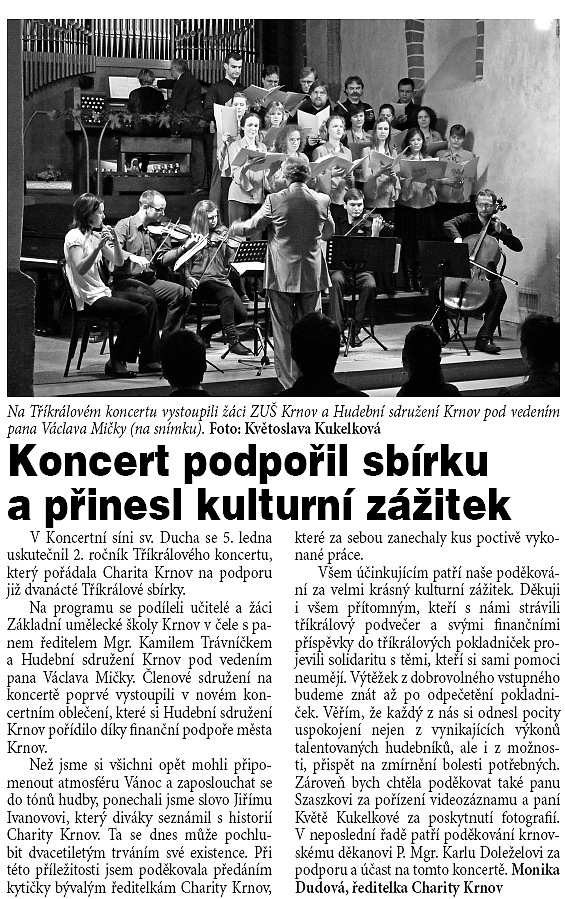 Na Tříkrálovém koncertu vystoupili žáci ZUŠ Krnov a Hudební sdružení Krnov pod vedením pana Václava Mičky (na snímku). Foto: Květoslava Kukelková

Koncert podpořil sbírku a přinesl kulturní zážitek

V Koncertní síni sv. Ducha se 5. ledna uskutečnil 2. ročník Tříkrálového koncertu, který pořádala Charita Krnov na podporu již dvanácté Tříkrálové sbírky.

Na programu se podíleli učitelé a žáci Základní umělecké školy Krnov v čele s panem ředitelem Mgr. Kamilem Trávníčkem a Hudební sdružení Krnov pod vedením pana Václava Mičky. Členové sdružení na koncertě poprvé vystoupili v novém koncertním oblečení, které si Hudební sdružení Krnov pořídilo díky finanční podpoře města Krnov.

Než jsme si všichni opět mohli připomenout atmosféru Vánoc a zaposlouchat se do tónů hudby, ponechali jsme slovo Jiřímu Ivanovovi, který diváky seznámil s historií Charity Krnov. Ta se dnes může pochlubit dvacetiletým trváním své existence. Při této příležitosti jsem poděkovala předáním kytičky bývalým ředitelkám Charity Krnov, které za sebou zanechaly kus poctivě vykonané práce.

Všem účinkujícím patří naše poděkování za velmi krásný kulturní zážitek. Děkuji i všem přítomným, kteří s námi strávili tříkrálový podvečer a svými finančními příspěvky do tříkrálových pokladniček projevili solidaritu s těmi, kteří si sami pomoci neumějí. Výtěžek z dobrovolného vstupného budeme znát až po odpečetění pokladniček. Věřím, že každý z nás si odnesl pocity uspokojení nejen z vynikajících výkonů talentovaných hudebníků, ale i z možnosti, přispět na zmírnění bolesti potřebných. Zároveň bych chtěla poděkovat také panu Szaszkovi za pořízení videozáznamu a paní Květě Kukelkové za poskytnutí fotografií. V neposlední řadě patří poděkování krnovskému děkanovi P. Mgr. Karlu Doleželovi za podporu a účast na tomto koncertě. Monika Dudová, ředitelka Charity Krnov